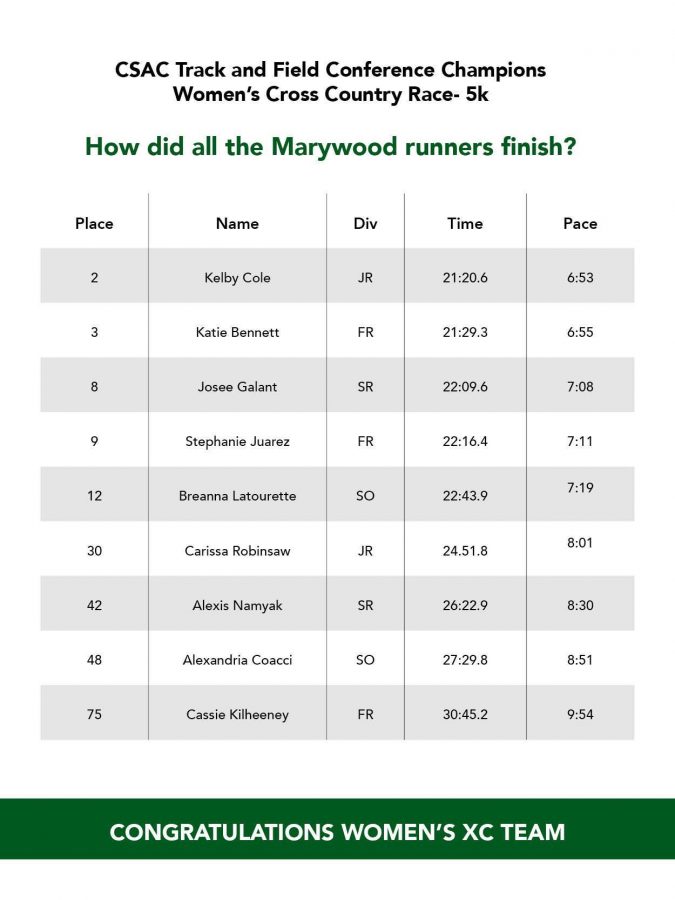 CSAC Track and Field Conference Champions
Women's Cross Country Race- 5k

How did all the Marywood runners finish?

| Place | Name | Div | Time | Pace |
|---|---|---|---|---|
| 2 | Kelby Cole | JR | 21:20.6 | 6:53 |
| 3 | Katie Bennett | FR | 21:29.3 | 6:55 |
| 8 | Josee Galant | SR | 22:09.6 | 7:08 |
| 9 | Stephanie Juarez | FR | 22:16.4 | 7:11 |
| 12 | Breanna Latourette | SO | 22:43.9 | 7:19 |
| 30 | Carissa Robinsaw | JR | 24.51.8 | 8:01 |
| 42 | Alexis Namyak | SR | 26:22.9 | 8:30 |
| 48 | Alexandria Coacci | SO | 27:29.8 | 8:51 |
| 75 | Cassie Kilheeney | FR | 30:45.2 | 9:54 |

CONGRATULATIONS WOMEN'S XC TEAM